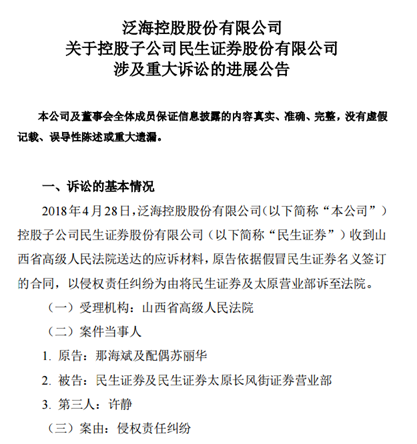 泛海控股股份有限公司
关于控股子公司民生证券股份有限公司
涉及重大诉讼的进展公告

本公司及董事会全体成员保证信息披露的内容真实、准确、完整，没有虚假记载、误导性陈述或重大遗漏。

一、诉讼的基本情况

2018年4月28日，泛海控股股份有限公司（以下简称“本公司”）控股子公司民生证券股份有限公司（以下简称“民生证券”）收到山西省高级人民法院送达的应诉材料，原告依据假冒民生证券名义签订的合同，以侵权责任纠纷为由将民生证券及太原营业部诉至法院。

（一）受理机构：山西省高级人民法院

（二）案件当事人

1. 原告：那海斌及配偶苏丽华

2. 被告：民生证券及民生证券太原长风街证券营业部

3. 第三人：许静

（三）案由：侵权责任纠纷